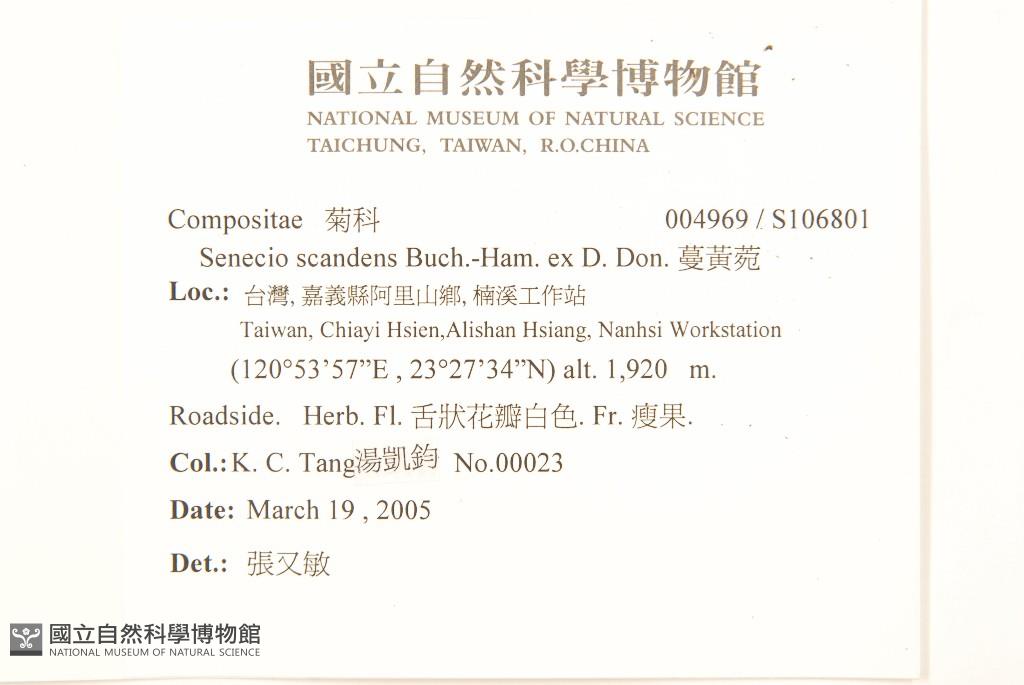 國立自然科學博物館
NATIONAL MUSEUM OF NATURAL SCIENCE
TAICHUNG, TAIWAN, R.O.CHINA

Compositae 菊科 004969 / S106801
Senecio scandens Buch.-Ham. ex D. Don. 蔓黃菀
Loc.: 台灣, 嘉義縣阿里山鄉, 楠溪工作站
Taiwan, Chiayi Hsien,Alishan Hsiang, Nanhsi Workstation
(120°53'57"E , 23°27'34"N) alt. 1,920 m.
Roadside. Herb. Fl. 舌狀花瓣白色. Fr. 瘦果.
Col.: K. C. Tang湯凱鈞 No.00023
Date: March 19 , 2005
Det.: 張又敏

國立自然科學博物館
NATIONAL MUSEUM OF NATURAL SCIENCE